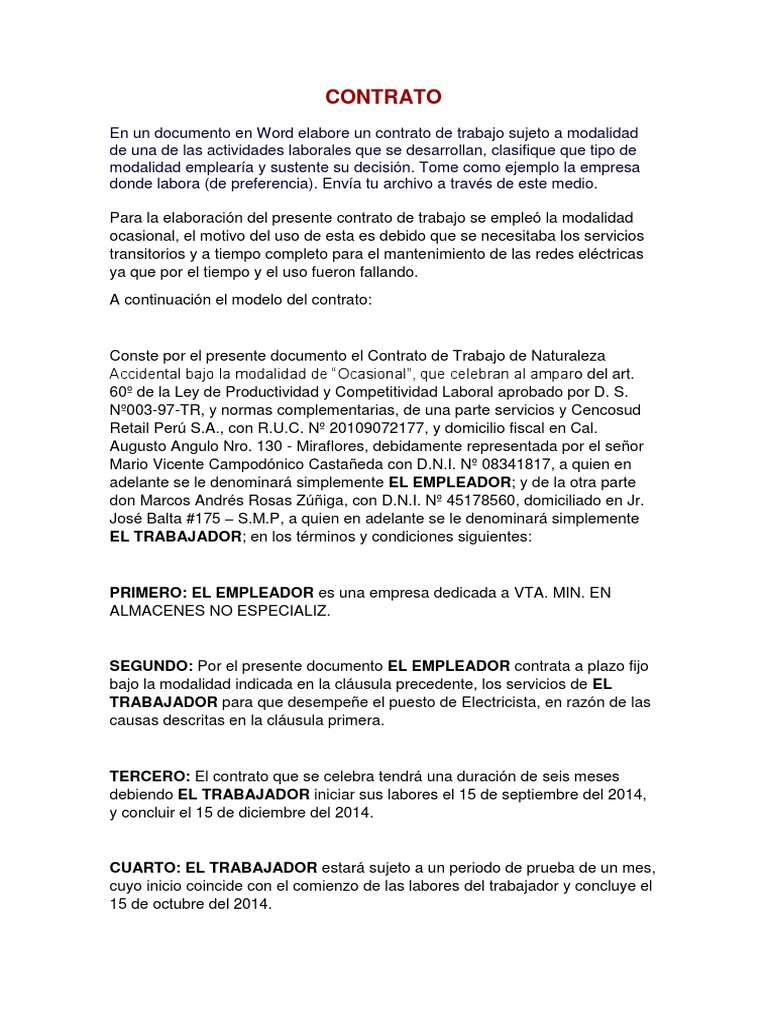 CONTRATO

En un documento en Word elabore un contrato de trabajo sujeto a modalidad de una de las actividades laborales que se desarrollan, clasifique que tipo de modalidad emplearía y sustente su decisión. Tome como ejemplo la empresa donde labora (de preferencia). Envía tu archivo a través de este medio.

Para la elaboración del presente contrato de trabajo se empleó la modalidad ocasional, el motivo del uso de esta es debido que se necesitaba los servicios transitorios y a tiempo completo para el mantenimiento de las redes eléctricas ya que por el tiempo y el uso fueron fallando.

A continuación el modelo del contrato:

Conste por el presente documento el Contrato de Trabajo de Naturaleza Accidental bajo la modalidad de "Ocasional", que celebran al amparo del art. 60º de la Ley de Productividad y Competitividad Laboral aprobado por D. S. Nº003-97-TR, y normas complementarias, de una parte servicios y Cencosud Retail Perú S.A., con R.U.C. Nº 20109072177, y domicilio fiscal en Cal. Augusto Angulo Nro. 130 - Miraflores, debidamente representada por el señor Mario Vicente Campodónico Castañeda con D.N.I. Nº 08341817, a quien en adelante se le denominará simplemente EL EMPLEADOR; y de la otra parte don Marcos Andrés Rosas Zúñiga, con D.N.I. Nº 45178560, domiciliado en Jr. José Balta #175 – S.M.P, a quien en adelante se le denominará simplemente EL TRABAJADOR; en los términos y condiciones siguientes:

PRIMERO: EL EMPLEADOR es una empresa dedicada a VTA. MIN. EN ALMACENES NO ESPECIALIZ.

SEGUNDO: Por el presente documento EL EMPLEADOR contrata a plazo fijo bajo la modalidad indicada en la cláusula precedente, los servicios de EL TRABAJADOR para que desempeñe el puesto de Electricista, en razón de las causas descritas en la cláusula primera.

TERCERO: El contrato que se celebra tendrá una duración de seis meses debiendo EL TRABAJADOR iniciar sus labores el 15 de septiembre del 2014, y concluir el 15 de diciembre del 2014.

CUARTO: EL TRABAJADOR estará sujeto a un periodo de prueba de un mes, cuyo inicio coincide con el comienzo de las labores del trabajador y concluye el 15 de octubre del 2014.